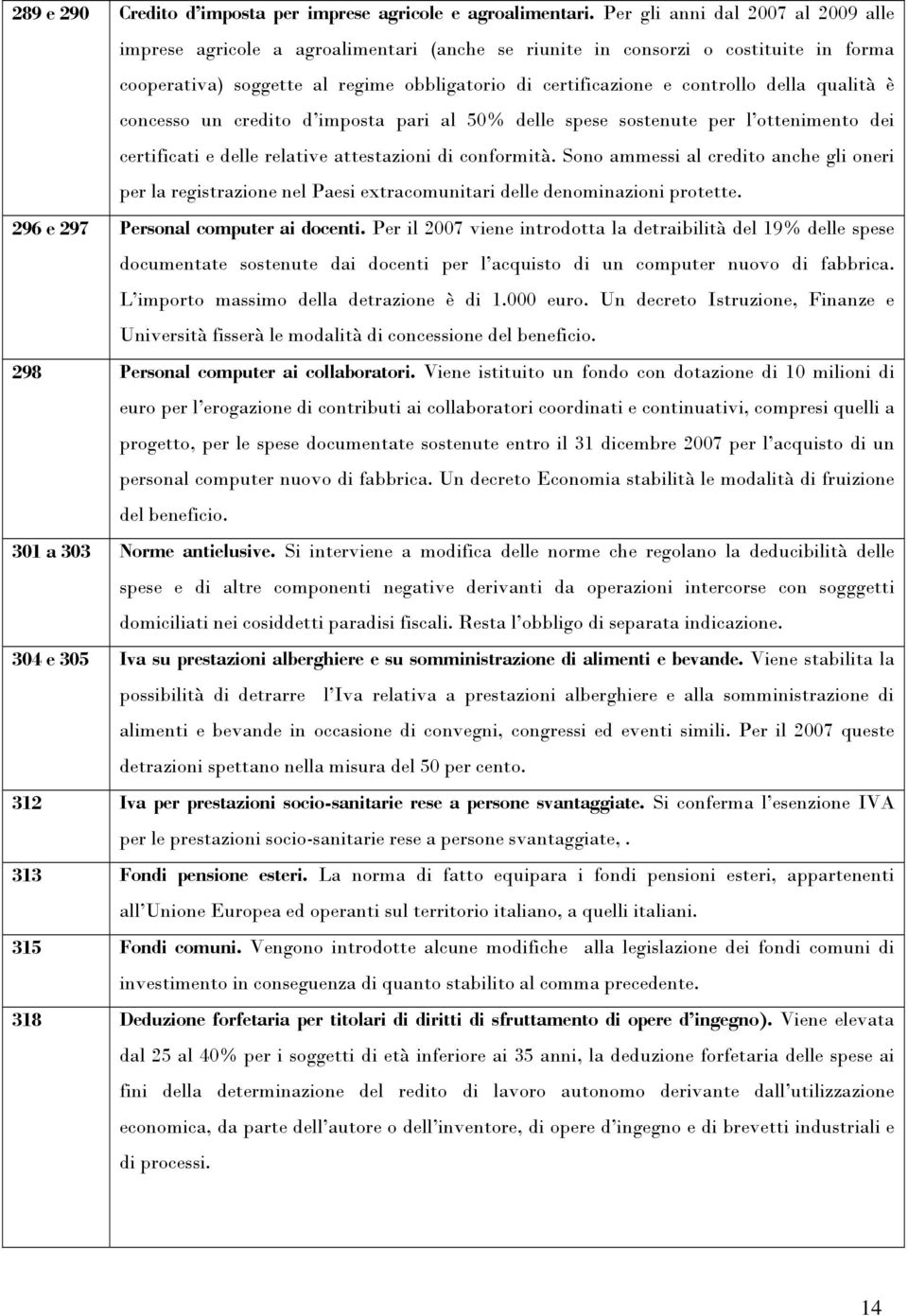 | | |
|---|---|
| 289 e 290 | Credito d'imposta per imprese agricole e agroalimentari. Per gli anni dal 2007 al 2009 alle imprese agricole a agroalimentari (anche se riunite in consorzi o costituite in forma cooperativa) soggette al regime obbligatorio di certificazione e controllo della qualità è concesso un credito d'imposta pari al 50% delle spese sostenute per l'ottenimento dei certificati e delle relative attestazioni di conformità. Sono ammessi al credito anche gli oneri per la registrazione nel Paesi extracomunitari delle denominazioni protette. |
| 296 e 297 | Personal computer ai docenti. Per il 2007 viene introdotta la detraibilità del 19% delle spese documentate sostenute dai docenti per l'acquisto di un computer nuovo di fabbrica. L'importo massimo della detrazione è di 1.000 euro. Un decreto Istruzione, Finanze e Università fisserà le modalità di concessione del beneficio. |
| 298 | Personal computer ai collaboratori. Viene istituito un fondo con dotazione di 10 milioni di euro per l'erogazione di contributi ai collaboratori coordinati e continuativi, compresi quelli a progetto, per le spese documentate sostenute entro il 31 dicembre 2007 per l'acquisto di un personal computer nuovo di fabbrica. Un decreto Economia stabilità le modalità di fruizione del beneficio. |
| 301 a 303 | Norme antielusive. Si interviene a modifica delle norme che regolano la deducibilità delle spese e di altre componenti negative derivanti da operazioni intercorse con sogggetti domiciliati nei cosiddetti paradisi fiscali. Resta l'obbligo di separata indicazione. |
| 304 e 305 | Iva su prestazioni alberghiere e su somministrazione di alimenti e bevande. Viene stabilita la possibilità di detrarre l'Iva relativa a prestazioni alberghiere e alla somministrazione di alimenti e bevande in occasione di convegni, congressi ed eventi simili. Per il 2007 queste detrazioni spettano nella misura del 50 per cento. |
| 312 | Iva per prestazioni socio-sanitarie rese a persone svantaggiate. Si conferma l'esenzione IVA per le prestazioni socio-sanitarie rese a persone svantaggiate, . |
| 313 | Fondi pensione esteri. La norma di fatto equipara i fondi pensioni esteri, appartenenti all'Unione Europea ed operanti sul territorio italiano, a quelli italiani. |
| 315 | Fondi comuni. Vengono introdotte alcune modifiche alla legislazione dei fondi comuni di investimento in conseguenza di quanto stabilito al comma precedente. |
| 318 | Deduzione forfetaria per titolari di diritti di sfruttamento di opere d'ingegno). Viene elevata dal 25 al 40% per i soggetti di età inferiore ai 35 anni, la deduzione forfetaria delle spese ai fini della determinazione del redito di lavoro autonomo derivante dall'utilizzazione economica, da parte dell'autore o dell'inventore, di opere d'ingegno e di brevetti industriali e di processi. |

14